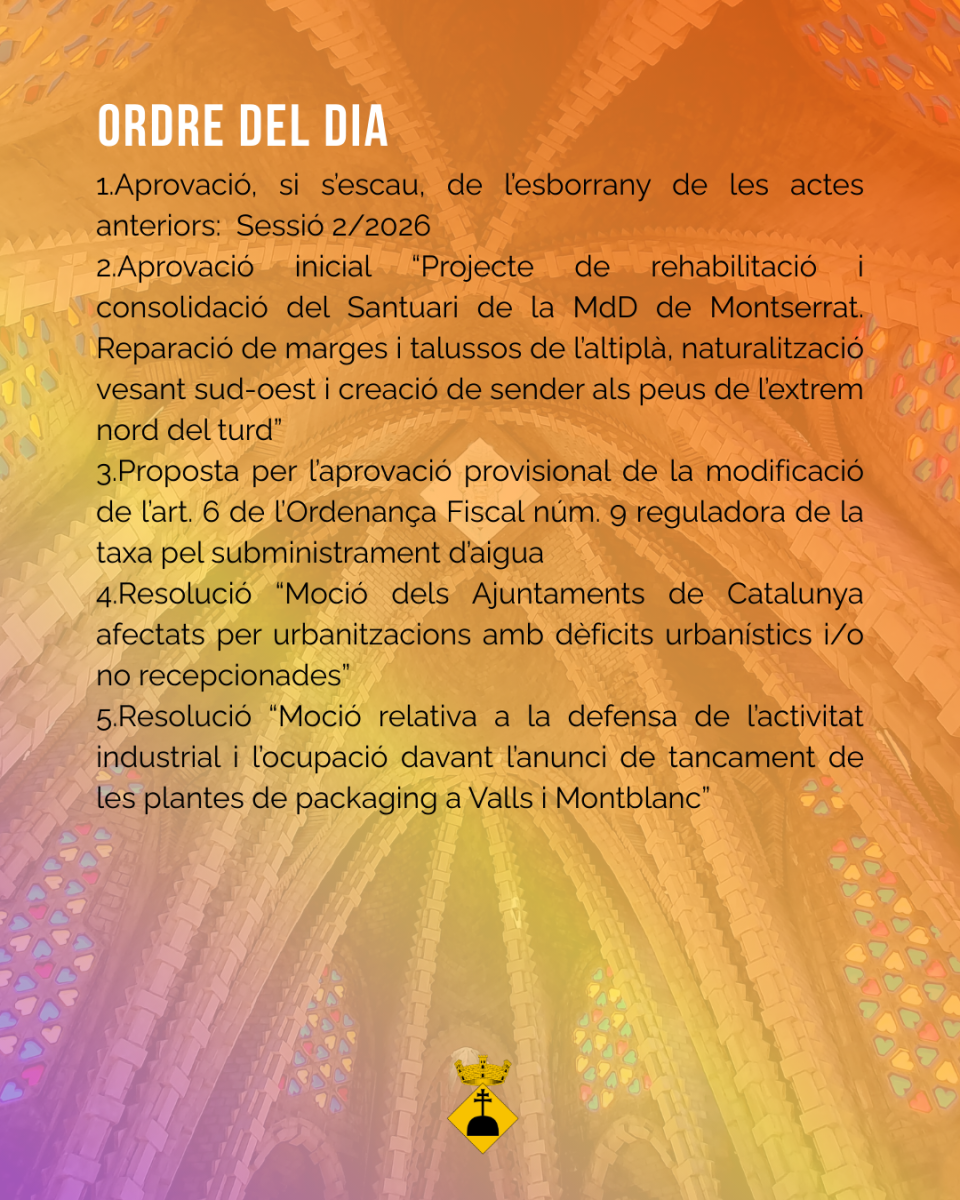 ORDRE DEL DIA

1.Aprovació, si s'escau, de l'esborrany de les actes anteriors: Sessió 2/2026

2.Aprovació inicial "Projecte de rehabilitació i consolidació del Santuari de la MdD de Montserrat. Reparació de marges i talussos de l'altiplà, naturalització vesant sud-oest i creació de sender als peus de l'extrem nord del turd"

3.Proposta per l'aprovació provisional de la modificació de l'art. 6 de l'Ordenança Fiscal núm. 9 reguladora de la taxa pel subministrament d'aigua

4.Resolució "Moció dels Ajuntaments de Catalunya afectats per urbanitzacions amb dèficits urbanístics i/o no recepcionades"

5.Resolució "Moció relativa a la defensa de l'activitat industrial i l'ocupació davant l'anunci de tancament de les plantes de packaging a Valls i Montblanc"